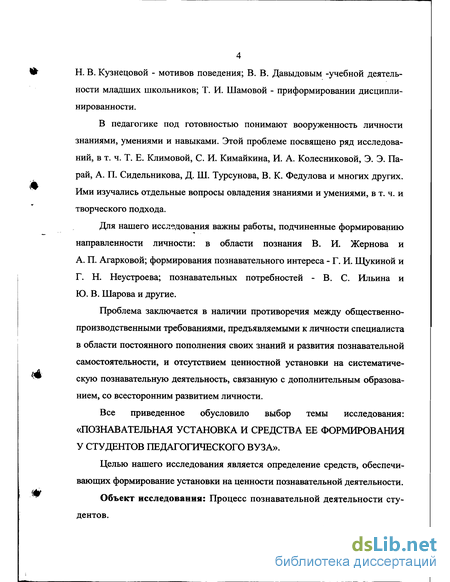 4

Н. В. Кузнецовой - мотивов поведения; В. В. Давыдовым -учебной деятельности младших школьников; Т. И. Шамовой - приформировании дисциплинированности.

В педагогике под готовностью понимают вооруженность личности знаниями, умениями и навыками. Этой проблеме посвящено ряд исследований, в т. ч. Т. Е. Климовой, С. И. Кимайкина, И. А. Колесниковой, Э. Э. Парай, А. П. Сидельникова, Д. Ш. Турсунова, В. К. Федулова и многих других. Ими изучались отдельные вопросы овладения знаниями и умениями, в т. ч. и творческого подхода.

Для нашего исследования важны работы, подчиненные формированию направленности личности: в области познания В. И. Жернова и А. П. Агарковой; формирования познавательного интереса - Г. И. Щукиной и Г. Н. Неустроева; познавательных потребностей - В. С. Ильина и Ю. В. Шарова и другие.

Проблема заключается в наличии противоречия между общественно-производственными требованиями, предъявляемыми к личности специалиста в области постоянного пополнения своих знаний и развития познавательной самостоятельности, и отсутствием ценностной установки на систематическую познавательную деятельность, связанную с дополнительным образованием, со всесторонним развитием личности.

Все приведенное обусловило выбор темы исследования: «ПОЗНАВАТЕЛЬНАЯ УСТАНОВКА И СРЕДСТВА ЕЕ ФОРМИРОВАНИЯ У СТУДЕНТОВ ПЕДАГОГИЧЕСКОГО ВУЗА».

Целью нашего исследования является определение средств, обеспечивающих формирование установки на ценности познавательной деятельности.

Объект исследования: Процесс познавательной деятельности студентов.

dsLib.net
библиотека диссертаций